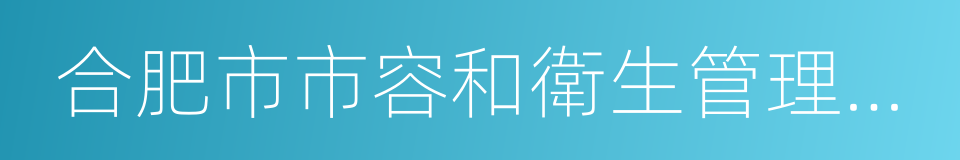 合肥市市容和衛生管理...